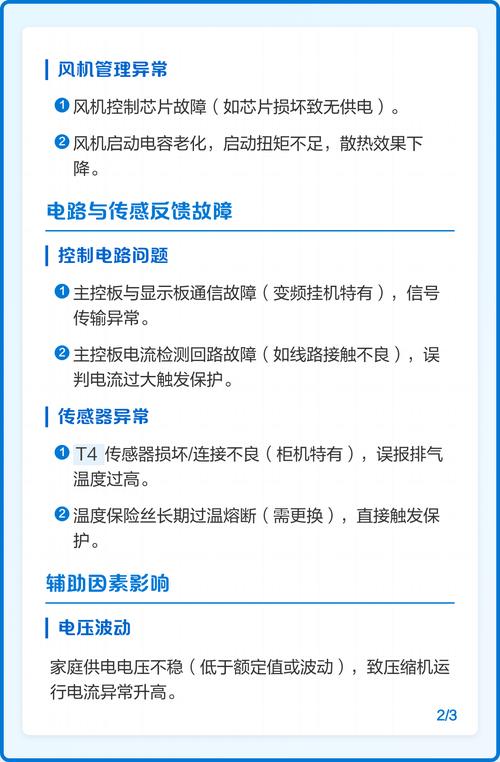 风机管理异常

1 风机控制芯片故障（如芯片损坏致无供电）。

2 风机启动电容老化，启动扭矩不足，散热效果下降。

电路与传感反馈故障

控制电路问题

1 主控板与显示板通信故障（变频挂机特有），信号传输异常。

2 主控板电流检测回路故障（如线路接触不良），误判电流过大触发保护。

传感器异常

1 T4 传感器损坏/连接不良（柜机特有），误报排气温度过高。

2 温度保险丝长期过温熔断（需更换），直接触发保护。

辅助因素影响

电压波动

家庭供电电压不稳（低于额定值或波动），致压缩机运行电流异常升高。

2/3